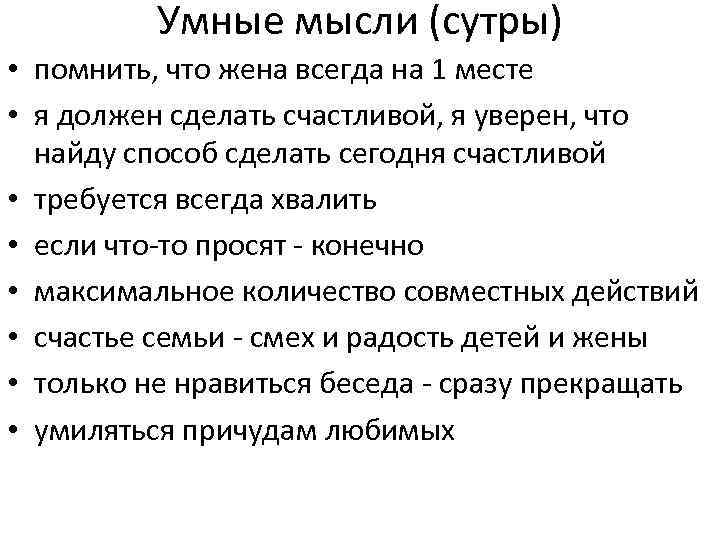 Умные мысли (сутры)

• помнить, что жена всегда на 1 месте
• я должен сделать счастливой, я уверен, что найду способ сделать сегодня счастливой
• требуется всегда хвалить
• если что-то просят - конечно
• максимальное количество совместных действий
• счастье семьи - смех и радость детей и жены
• только не нравиться беседа - сразу прекращать
• умиляться причудам любимых